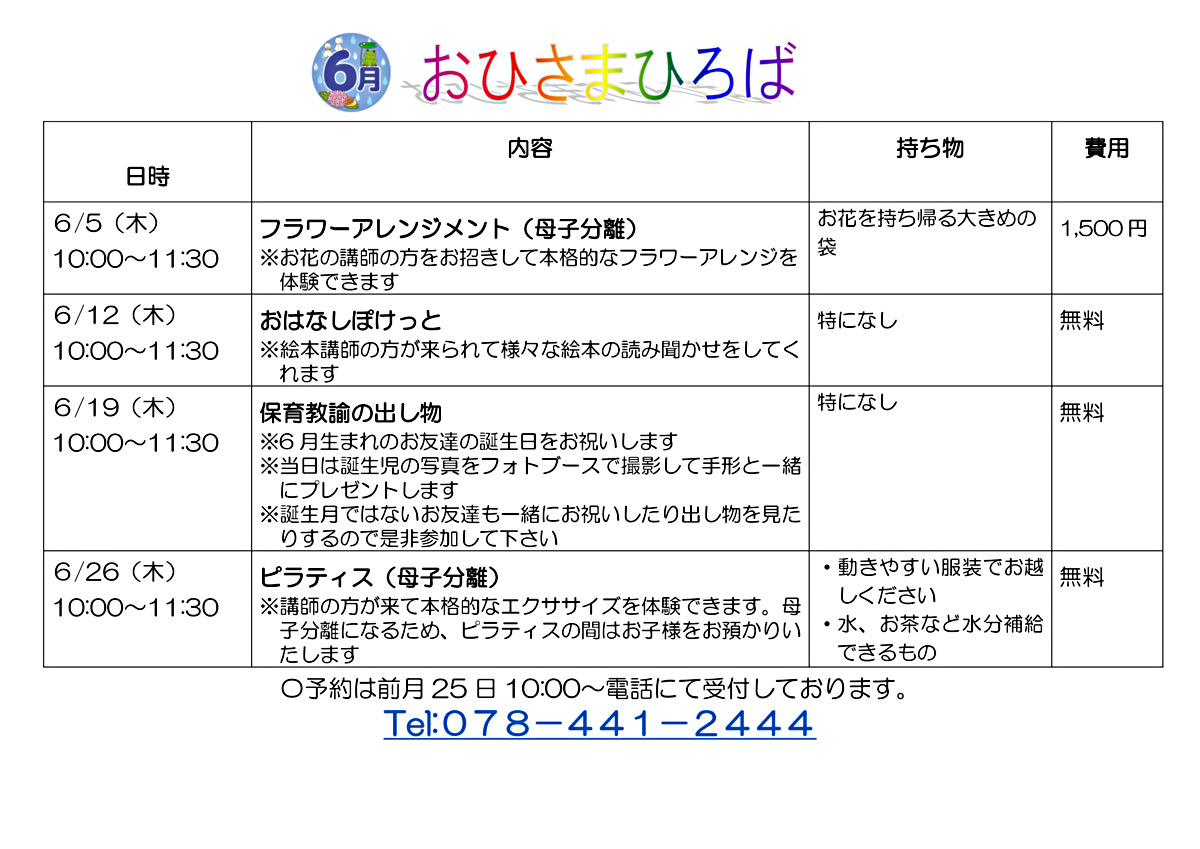 6月 おひさまひろば

| 日時 | 内容 | 持ち物 | 費用 |
|---|---|---|---|
| 6/5（木） 10:00～11:30 | フラワーアレンジメント（母子分離） ※お花の講師の方をお招きして本格的なフラワーアレンジを体験できます | お花を持ち帰る大きめの袋 | 1,500円 |
| 6/12（木） 10:00～11:30 | おはなしぽけっと ※絵本講師の方が来られて様々な絵本の読み聞かせをしてくれます | 特になし | 無料 |
| 6/19（木） 10:00～11:30 | 保育教諭の出し物 ※6月生まれのお友達の誕生日をお祝いします ※当日は誕生児の写真をフォトブースで撮影して手形と一緒にプレゼントします ※誕生月ではないお友達も一緒にお祝いしたり出し物を見たりするので是非参加して下さい | 特になし | 無料 |
| 6/26（木） 10:00～11:30 | ピラティス（母子分離） ※講師の方が来て本格的なエクササイズを体験できます。母子分離になるため、ピラティスの間はお子様をお預かりいたします | ・動きやすい服装でお越しください ・水、お茶など水分補給できるもの | 無料 |

〇予約は前月25日10:00～電話にて受付しております。
Tel:078－441－2444